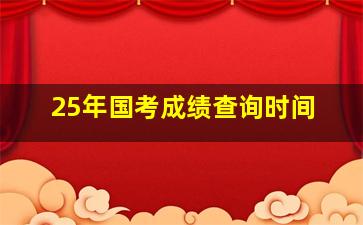 25年国考成绩查询时间